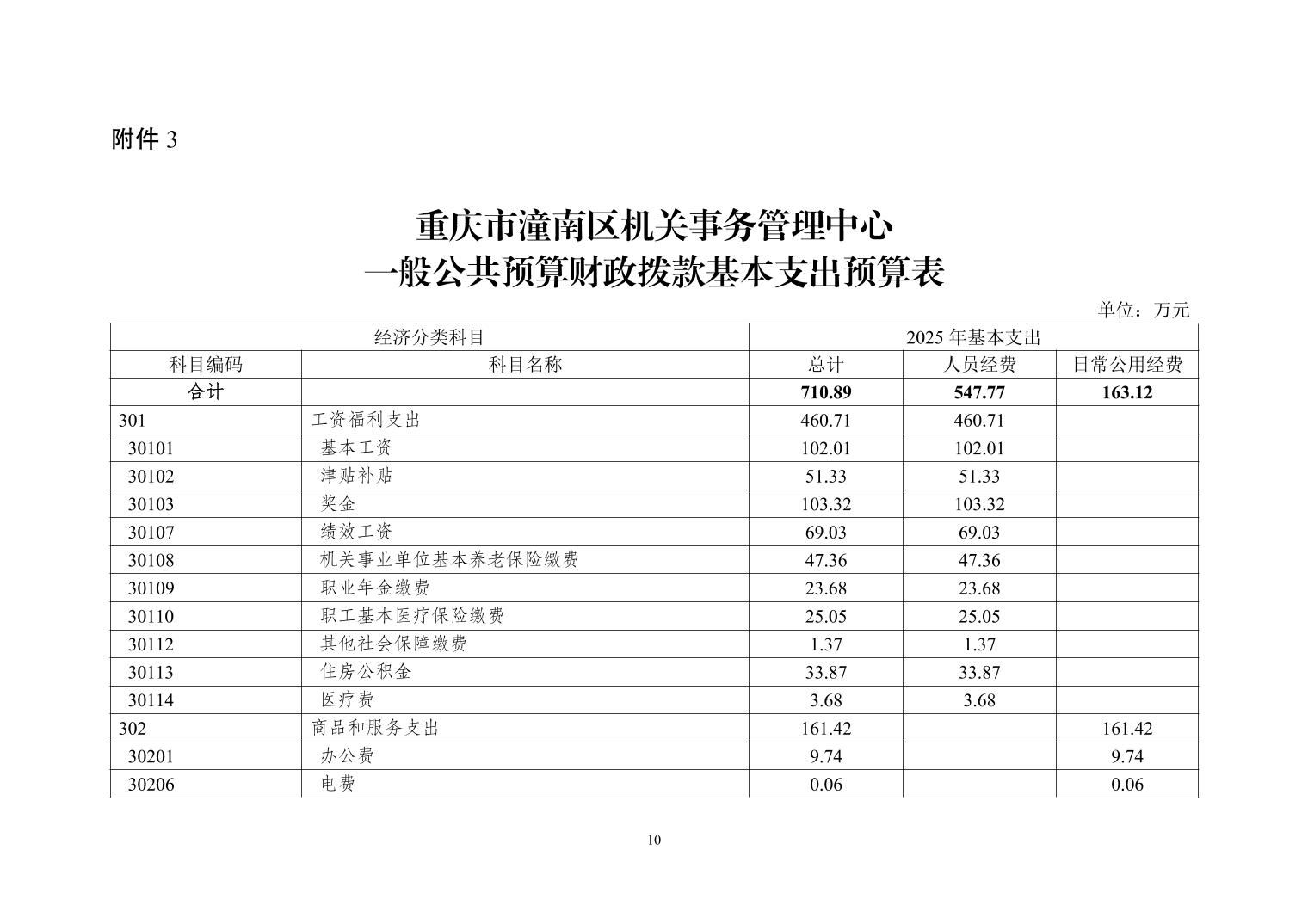 附件 3

重庆市潼南区机关事务管理中心
一般公共预算财政拨款基本支出预算表

单位：万元

| 经济分类科目 | | 2025 年基本支出 | | |
|---|---|---|---|---|
| 科目编码 | 科目名称 | 总计 | 人员经费 | 日常公用经费 |
| 合计 | | 710.89 | 547.77 | 163.12 |
| 301 | 工资福利支出 | 460.71 | 460.71 | |
| 30101 | 基本工资 | 102.01 | 102.01 | |
| 30102 | 津贴补贴 | 51.33 | 51.33 | |
| 30103 | 奖金 | 103.32 | 103.32 | |
| 30107 | 绩效工资 | 69.03 | 69.03 | |
| 30108 | 机关事业单位基本养老保险缴费 | 47.36 | 47.36 | |
| 30109 | 职业年金缴费 | 23.68 | 23.68 | |
| 30110 | 职工基本医疗保险缴费 | 25.05 | 25.05 | |
| 30112 | 其他社会保障缴费 | 1.37 | 1.37 | |
| 30113 | 住房公积金 | 33.87 | 33.87 | |
| 30114 | 医疗费 | 3.68 | 3.68 | |
| 302 | 商品和服务支出 | 161.42 | | 161.42 |
| 30201 | 办公费 | 9.74 | | 9.74 |
| 30206 | 电费 | 0.06 | | 0.06 |

10